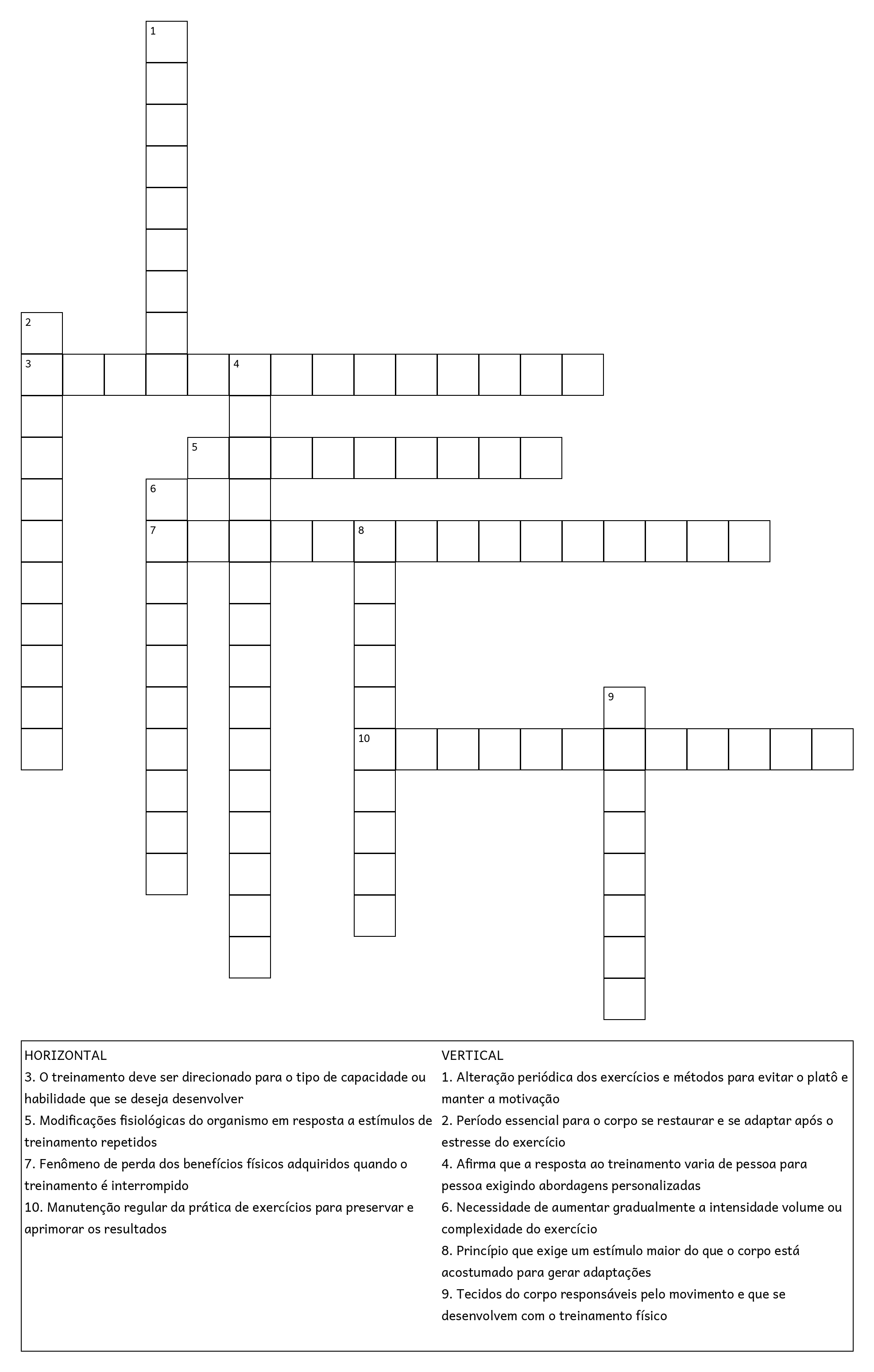 1
2
3
4
5
6
7
8
9
10

HORIZONTAL
3. O treinamento deve ser direcionado para o tipo de capacidade ou habilidade que se deseja desenvolver
5. Modificações fisiológicas do organismo em resposta a estímulos de treinamento repetidos
7. Fenômeno de perda dos benefícios físicos adquiridos quando o treinamento é interrompido
10. Manutenção regular da prática de exercícios para preservar e aprimorar os resultados

VERTICAL
1. Alteração periódica dos exercícios e métodos para evitar o platô e manter a motivação
2. Período essencial para o corpo se restaurar e se adaptar após o estresse do exercício
4. Afirma que a resposta ao treinamento varia de pessoa para pessoa exigindo abordagens personalizadas
6. Necessidade de aumentar gradualmente a intensidade volume ou complexidade do exercício
8. Princípio que exige um estímulo maior do que o corpo está acostumado para gerar adaptações
9. Tecidos do corpo responsáveis pelo movimento e que se desenvolvem com o treinamento físico